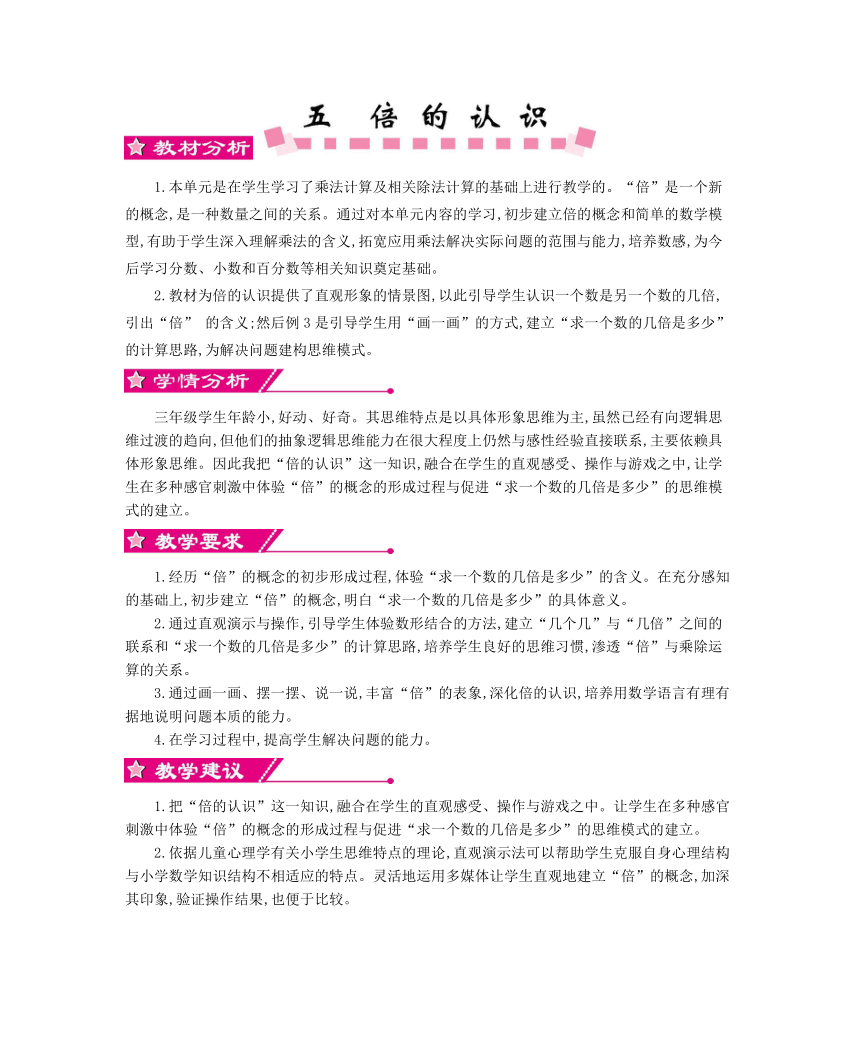 五　倍的认识

教材分析

1.本单元是在学生学习了乘法计算及相关除法计算的基础上进行教学的。“倍”是一个新的概念,是一种数量之间的关系。通过对本单元内容的学习,初步建立倍的概念和简单的数学模型,有助于学生深入理解乘法的含义,拓宽应用乘法解决实际问题的范围与能力,培养数感,为今后学习分数、小数和百分数等相关知识奠定基础。

2.教材为倍的认识提供了直观形象的情景图,以此引导学生认识一个数是另一个数的几倍,引出“倍”　的含义;然后例3是引导学生用“画一画”的方式,建立“求一个数的几倍是多少”的计算思路,为解决问题建构思维模式。

学情分析

三年级学生年龄小,好动、好奇。其思维特点是以具体形象思维为主,虽然已经有向逻辑思维过渡的趋向,但他们的抽象逻辑思维能力在很大程度上仍然与感性经验直接联系,主要依赖具体形象思维。因此我把“倍的认识”这一知识,融合在学生的直观感受、操作与游戏之中,让学生在多种感官刺激中体验“倍”的概念的形成过程与促进“求一个数的几倍是多少”的思维模式的建立。

教学要求

1.经历“倍”的概念的初步形成过程,体验“求一个数的几倍是多少”的含义。在充分感知的基础上,初步建立“倍”的概念,明白“求一个数的几倍是多少”的具体意义。

2.通过直观演示与操作,引导学生体验数形结合的方法,建立“几个几”与“几倍”之间的联系和“求一个数的几倍是多少”的计算思路,培养学生良好的思维习惯,渗透“倍”与乘除运算的关系。

3.通过画一画、摆一摆、说一说,丰富“倍”的表象,深化倍的认识,培养用数学语言有理有据地说明问题本质的能力。

4.在学习过程中,提高学生解决问题的能力。

教学建议

1.把“倍的认识”这一知识,融合在学生的直观感受、操作与游戏之中。让学生在多种感官刺激中体验“倍”的概念的形成过程与促进“求一个数的几倍是多少”的思维模式的建立。

2.依据儿童心理学有关小学生思维特点的理论,直观演示法可以帮助学生克服自身心理结构与小学数学知识结构不相适应的特点。灵活地运用多媒体让学生直观地建立“倍”的概念,加深其印象,验证操作结果,也便于比较。